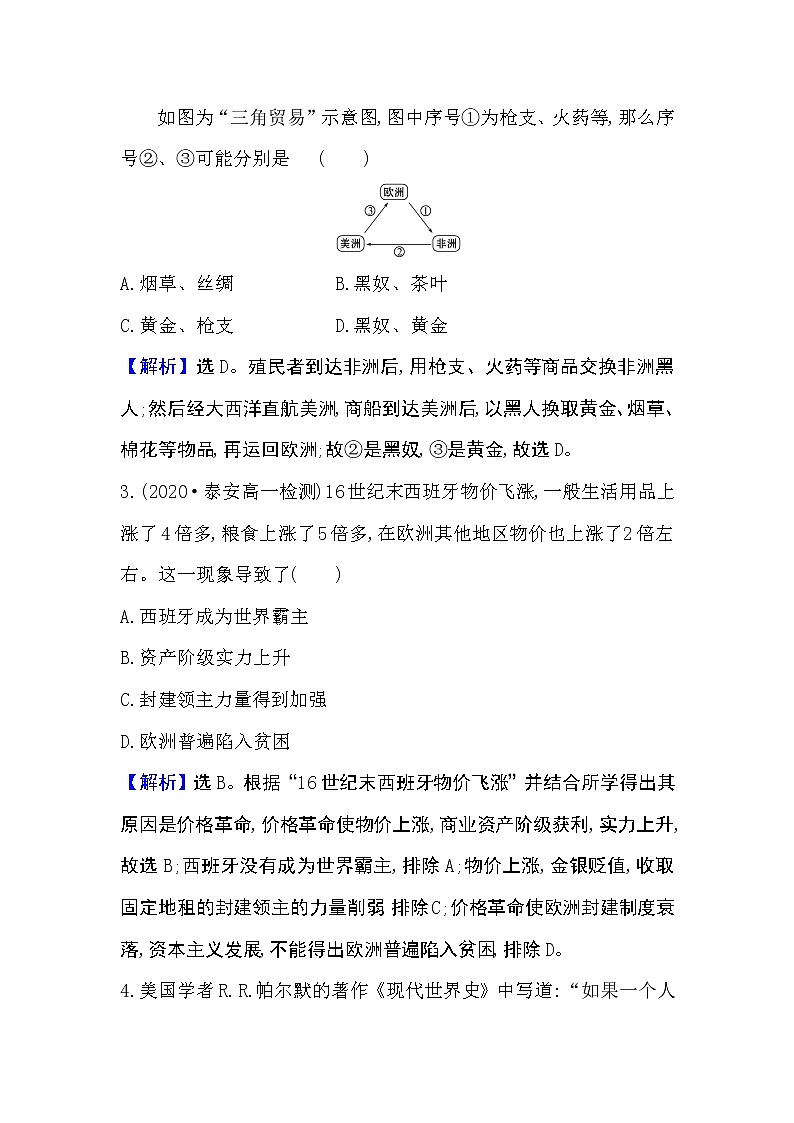 如图为“三角贸易”示意图,图中序号①为枪支、火药等,那么序号②、③可能分别是 (　　)

欧洲

③ ①

美洲 ② 非洲

A.烟草、丝绸　　B.黑奴、茶叶

C.黄金、枪支　　D.黑奴、黄金

【解析】选D。殖民者到达非洲后,用枪支、火药等商品交换非洲黑人;然后经大西洋直航美洲,商船到达美洲后,以黑人换取黄金、烟草、棉花等物品,再运回欧洲;故②是黑奴,③是黄金,故选D。

3.(2020·泰安高一检测)16世纪末西班牙物价飞涨,一般生活用品上涨了4倍多,粮食上涨了5倍多,在欧洲其他地区物价也上涨了2倍左右。这一现象导致了(　　)

A.西班牙成为世界霸主

B.资产阶级实力上升

C.封建领主力量得到加强

D.欧洲普遍陷入贫困

【解析】选B。根据“16世纪末西班牙物价飞涨”并结合所学得出其原因是价格革命,价格革命使物价上涨,商业资产阶级获利,实力上升,故选B;西班牙没有成为世界霸主,排除A;物价上涨,金银贬值,收取固定地租的封建领主的力量削弱,排除C;价格革命使欧洲封建制度衰落,资本主义发展,不能得出欧洲普遍陷入贫困,排除D。

4.美国学者R.R.帕尔默的著作《现代世界史》中写道:“如果一个人